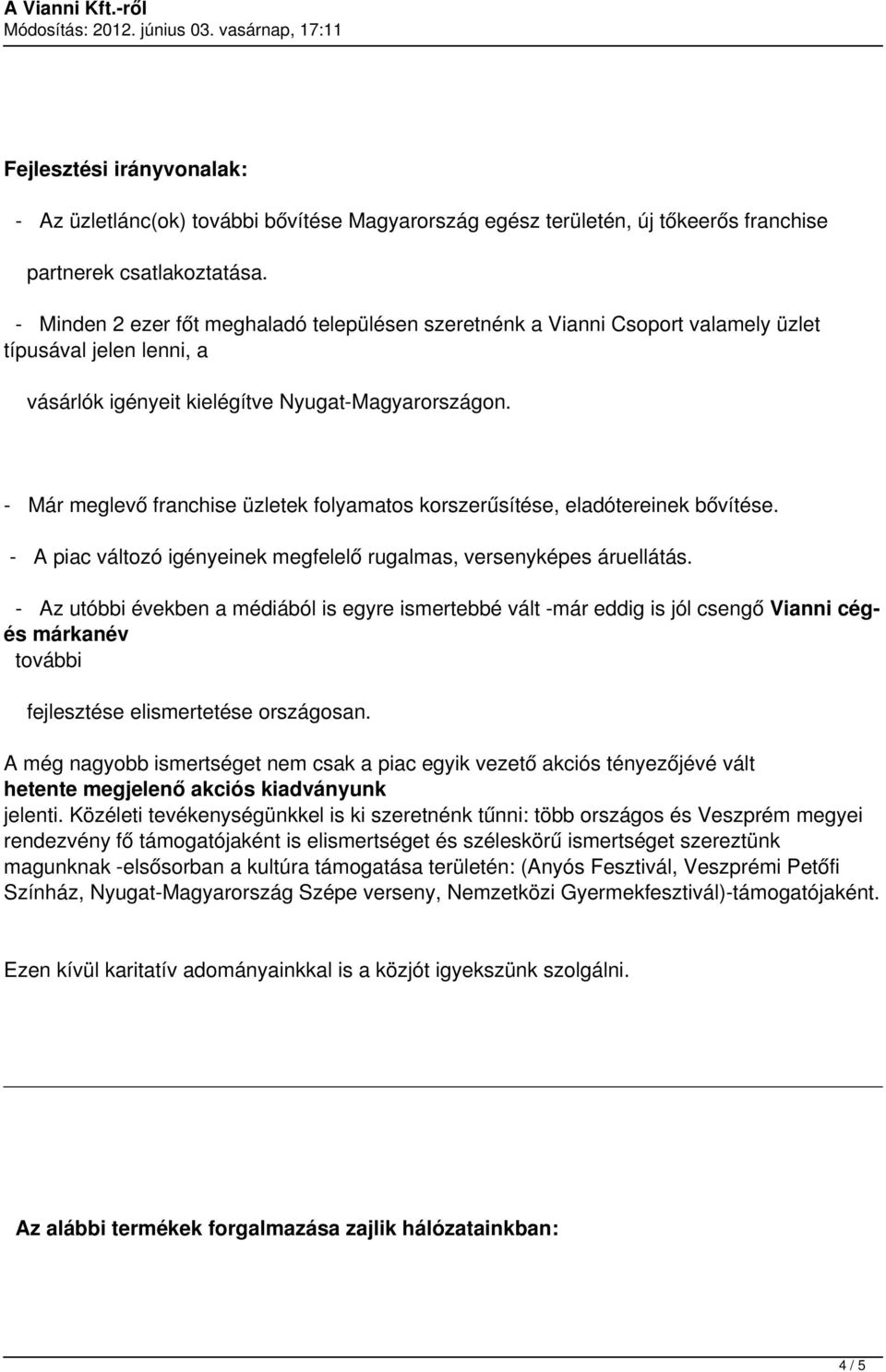 A Vianni Kft.-ről
Módosítás: 2012. június 03. vasárnap, 17:11

Fejlesztési irányvonalak:

- Az üzletlánc(ok) további bővítése Magyarország egész területén, új tőkeerős franchise partnerek csatlakoztatása.

- Minden 2 ezer főt meghaladó településen szeretnénk a Vianni Csoport valamely üzlet típusával jelen lenni, a

vásárlók igényeit kielégítve Nyugat-Magyarországon.

- Már meglevő franchise üzletek folyamatos korszerűsítése, eladótereinek bővítése.

- A piac változó igényeinek megfelelő rugalmas, versenyképes áruellátás.

- Az utóbbi években a médiából is egyre ismertebbé vált -már eddig is jól csengő Vianni cég- és márkanév további

fejlesztése elismertetése országosan.

A még nagyobb ismertséget nem csak a piac egyik vezető akciós tényezőjévé vált hetente megjelenő akciós kiadványunk jelenti. Közéleti tevékenységünkkel is ki szeretnénk tűnni: több országos és Veszprém megyei rendezvény fő támogatójaként is elismertséget és széleskörű ismertséget szereztünk magunknak -elsősorban a kultúra támogatása területén: (Anyós Fesztivál, Veszprémi Petőfi Színház, Nyugat-Magyarország Szépe verseny, Nemzetközi Gyermekfesztivál)-támogatójaként.

Ezen kívül karitatív adományainkkal is a közjót igyekszünk szolgálni.

Az alábbi termékek forgalmazása zajlik hálózatainkban:

4 / 5